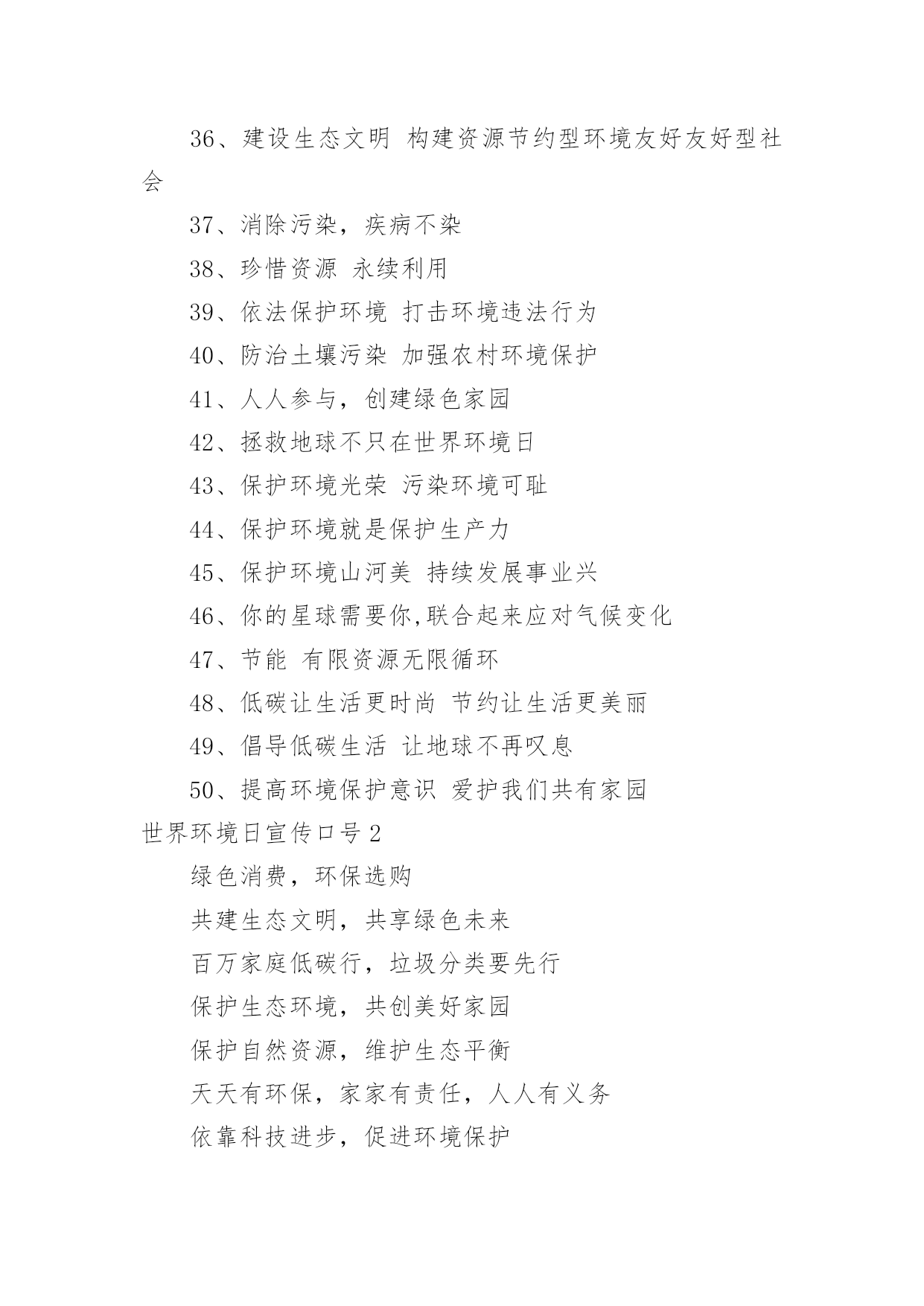 36、建设生态文明 构建资源节约型环境友好友好型社会

37、消除污染，疾病不染

38、珍惜资源 永续利用

39、依法保护环境 打击环境违法行为

40、防治土壤污染 加强农村环境保护

41、人人参与，创建绿色家园

42、拯救地球不只在世界环境日

43、保护环境光荣 污染环境可耻

44、保护环境就是保护生产力

45、保护环境山河美 持续发展事业兴

46、你的星球需要你,联合起来应对气候变化

47、节能 有限资源无限循环

48、低碳让生活更时尚 节约让生活更美丽

49、倡导低碳生活 让地球不再叹息

50、提高环境保护意识 爱护我们共有家园

世界环境日宣传口号2

绿色消费，环保选购

共建生态文明，共享绿色未来

百万家庭低碳行，垃圾分类要先行

保护生态环境，共创美好家园

保护自然资源，维护生态平衡

天天有环保，家家有责任，人人有义务

依靠科技进步，促进环境保护